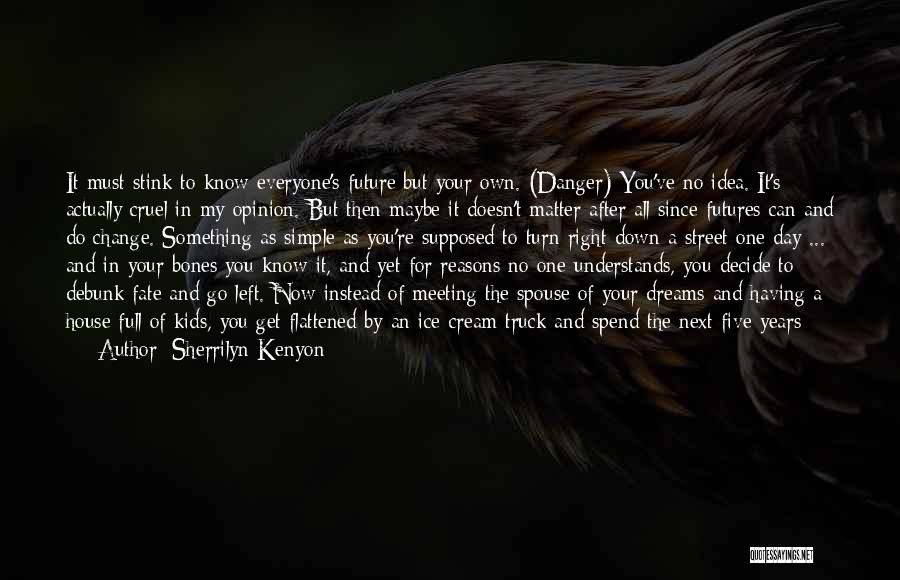 It must stink to know everyone's future but your own. (Danger) You've no idea. It's actually cruel in my opinion. But then maybe it doesn't matter after all since futures can and do change. Something as simple as you're supposed to turn right down a street one day ... and in your bones you know it, and yet for reasons no one understands, you decide to debunk fate and go left. Now instead of meeting the spouse of your dreams and having a house full of kids, you get flattened by an ice cream truck and spend the next five years

Author: Sherrilyn Kenyon

QUOTESSAYINGS.NET